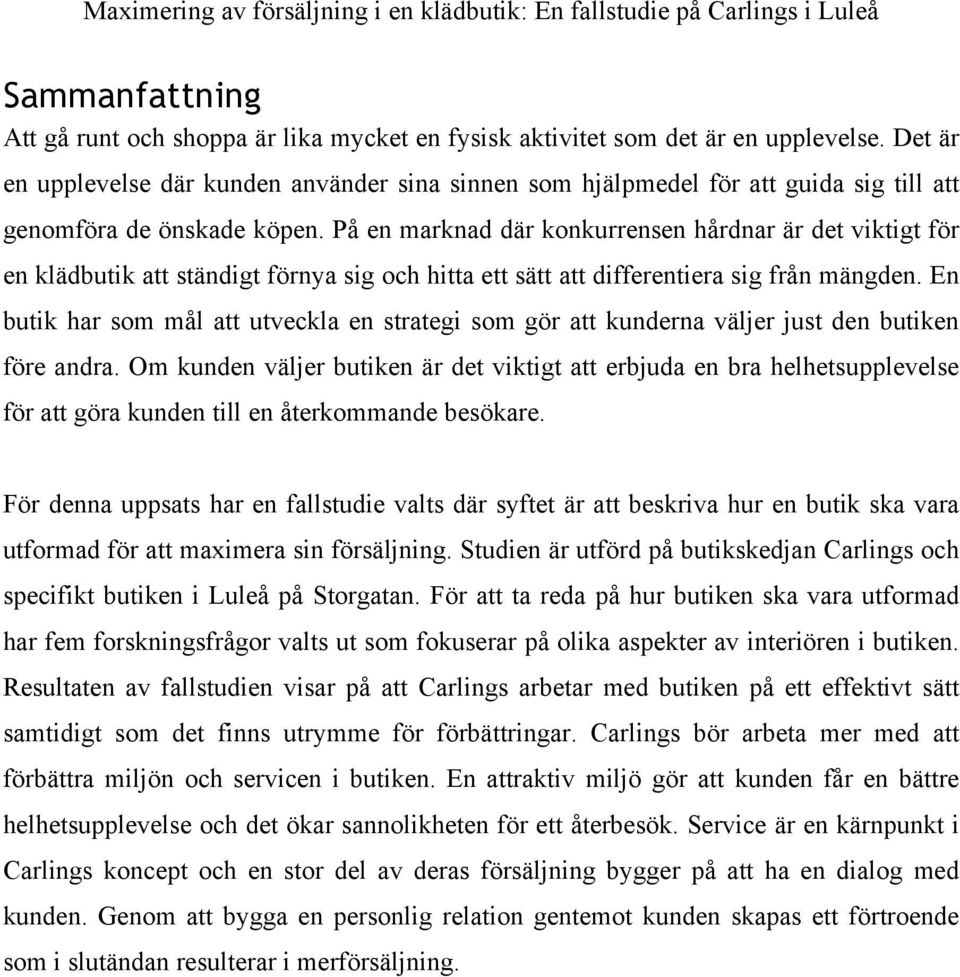 Maximering av försäljning i en klädbutik: En fallstudie på Carlings i Luleå

Sammanfattning

Att gå runt och shoppa är lika mycket en fysisk aktivitet som det är en upplevelse. Det är en upplevelse där kunden använder sina sinnen som hjälpmedel för att guida sig till att genomföra de önskade köpen. På en marknad där konkurrensen hårdnar är det viktigt för en klädbutik att ständigt förnya sig och hitta ett sätt att differentiera sig från mängden. En butik har som mål att utveckla en strategi som gör att kunderna väljer just den butiken före andra. Om kunden väljer butiken är det viktigt att erbjuda en bra helhetsupplevelse för att göra kunden till en återkommande besökare.

För denna uppsats har en fallstudie valts där syftet är att beskriva hur en butik ska vara utformad för att maximera sin försäljning. Studien är utförd på butikskedjan Carlings och specifikt butiken i Luleå på Storgatan. För att ta reda på hur butiken ska vara utformad har fem forskningsfrågor valts ut som fokuserar på olika aspekter av interiören i butiken. Resultaten av fallstudien visar på att Carlings arbetar med butiken på ett effektivt sätt samtidigt som det finns utrymme för förbättringar. Carlings bör arbeta mer med att förbättra miljön och servicen i butiken. En attraktiv miljö gör att kunden får en bättre helhetsupplevelse och det ökar sannolikheten för ett återbesök. Service är en kärnpunkt i Carlings koncept och en stor del av deras försäljning bygger på att ha en dialog med kunden. Genom att bygga en personlig relation gentemot kunden skapas ett förtroende som i slutändan resulterar i merförsäljning.